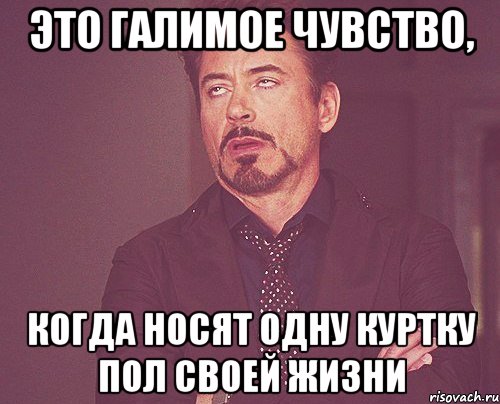 ЭТО ГАЛИМОЕ ЧУВСТВО,

КОГДА НОСЯТ ОДНУ КУРТКУ ПОЛ СВОЕЙ ЖИЗНИ

risovach.ru